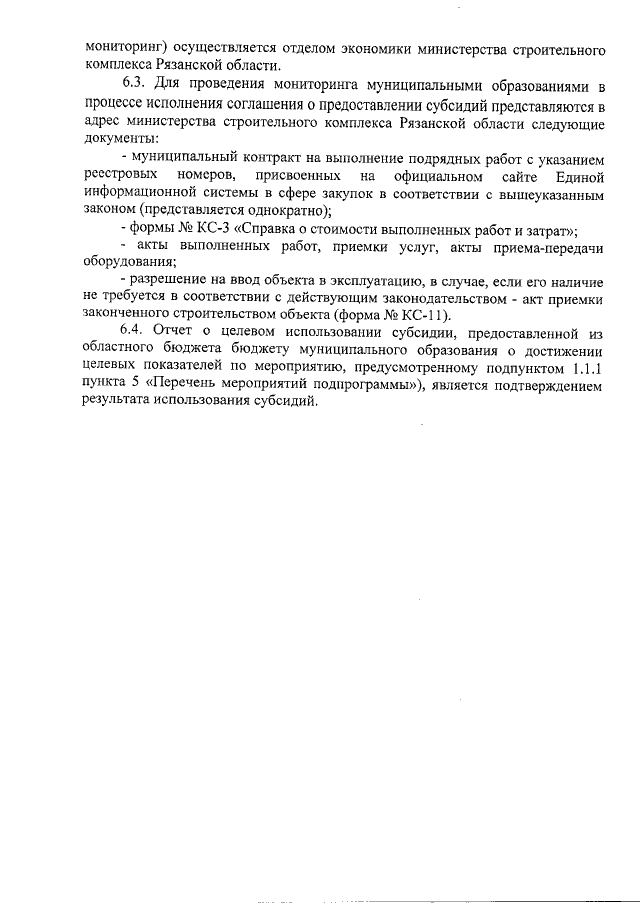 мониторинг) осуществляется отделом экономики министерства строительного комплекса Рязанской области.

6.3. Для проведения мониторинга муниципальными образованиями в процессе исполнения соглашения о предоставлении субсидий представляются в адрес министерства строительного комплекса Рязанской области следующие документы:

- муниципальный контракт на выполнение подрядных работ с указанием реестровых номеров, присвоенных на официальном сайте Единой информационной системы в сфере закупок в соответствии с вышеуказанным законом (представляется однократно);

- формы № КС-3 «Справка о стоимости выполненных работ и затрат»;

- акты выполненных работ, приемки услуг, акты приема-передачи оборудования;

- разрешение на ввод объекта в эксплуатацию, в случае, если его наличие не требуется в соответствии с действующим законодательством - акт приемки законченного строительством объекта (форма № КС-11).

6.4. Отчет о целевом использовании субсидии, предоставленной из областного бюджета бюджету муниципального образования о достижении целевых показателей по мероприятию, предусмотренному подпунктом 1.1.1 пункта 5 «Перечень мероприятий подпрограммы»), является подтверждением результата использования субсидий.